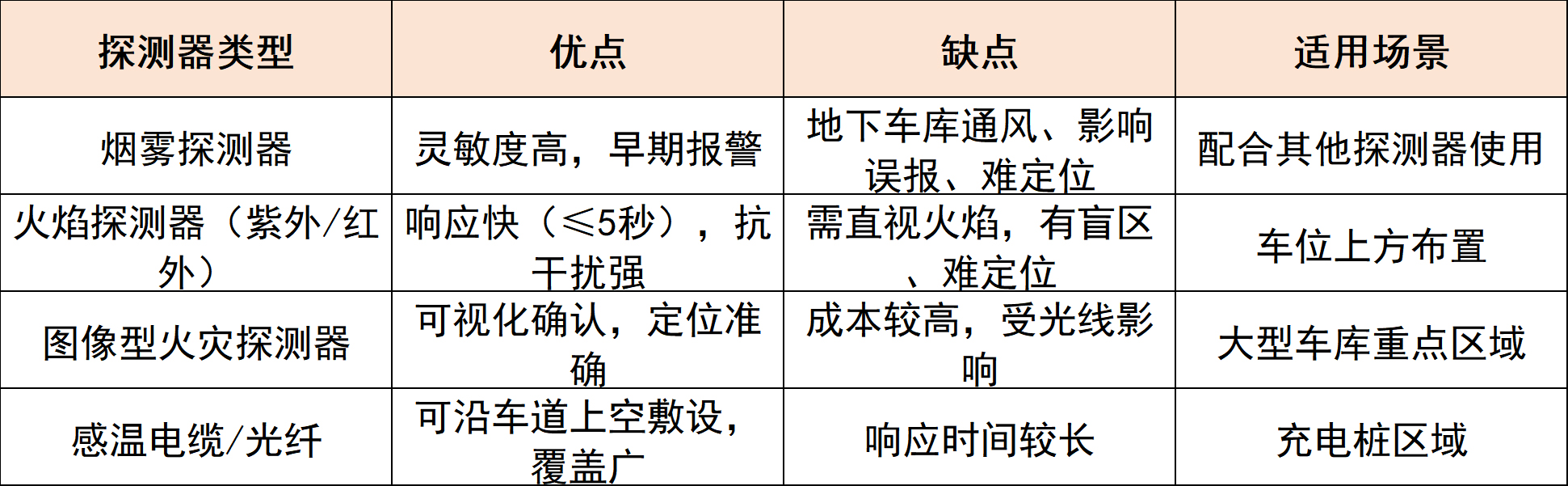 | 探测器类型 | 优点 | 缺点 | 适用场景 |
|---|---|---|---|
| 烟雾探测器 | 灵敏度高，早期报警 | 地下车库通风、影响误报、难定位 | 配合其他探测器使用 |
| 火焰探测器（紫外/红外） | 响应快（≤5秒），抗干扰强 | 需直视火焰，有盲区、难定位 | 车位上方布置 |
| 图像型火灾探测器 | 可视化确认，定位准确 | 成本较高，受光线影响 | 大型车库重点区域 |
| 感温电缆/光纤 | 可沿车道上空敷设，覆盖广 | 响应时间较长 | 充电桩区域 |